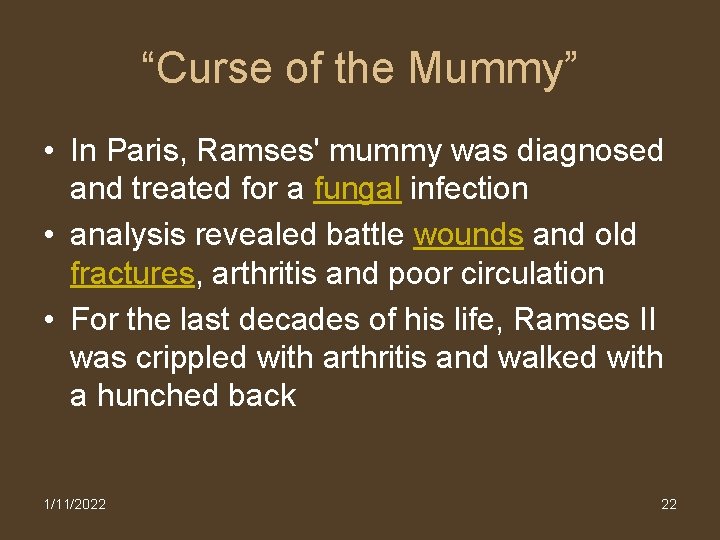 “Curse of the Mummy”

• In Paris, Ramses' mummy was diagnosed and treated for a fungal infection
• analysis revealed battle wounds and old fractures, arthritis and poor circulation
• For the last decades of his life, Ramses II was crippled with arthritis and walked with a hunched back

1/11/2022

22